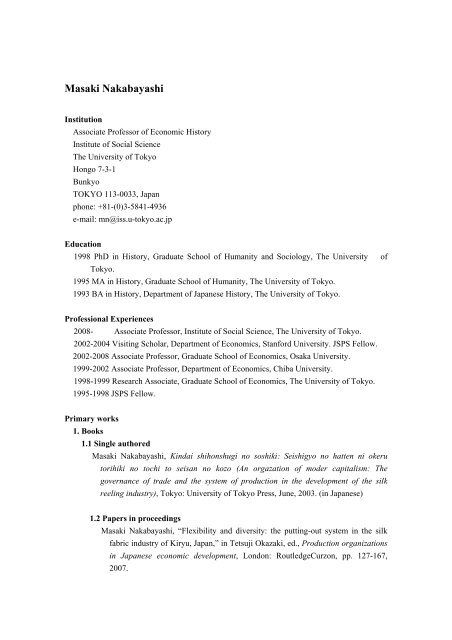 Masaki Nakabayashi

Institution
Associate Professor of Economic History
Institute of Social Science
The University of Tokyo
Hongo 7-3-1
Bunkyo
TOKYO 113-0033, Japan
phone: +81-(0)3-5841-4936
e-mail: mn@iss.u-tokyo.ac.jp

Education
1998 PhD in History, Graduate School of Humanity and Sociology, The University of Tokyo.
1995 MA in History, Graduate School of Humanity, The University of Tokyo.
1993 BA in History, Department of Japanese History, The University of Tokyo.

Professional Experiences
2008- Associate Professor, Institute of Social Science, The University of Tokyo.
2002-2004 Visiting Scholar, Department of Economics, Stanford University. JSPS Fellow.
2002-2008 Associate Professor, Graduate School of Economics, Osaka University.
1999-2002 Associate Professor, Department of Economics, Chiba University.
1998-1999 Research Associate, Graduate School of Economics, The University of Tokyo.
1995-1998 JSPS Fellow.

Primary works
1. Books
1.1 Single authored
Masaki Nakabayashi, Kindai shihonshugi no soshiki: Seishigyo no hatten ni okeru torihiki no tochi to seisan no kozo (An orgazation of moder capitalism: The governance of trade and the system of production in the development of the silk reeling industry), Tokyo: University of Tokyo Press, June, 2003. (in Japanese)

1.2 Papers in proceedings
Masaki Nakabayashi, "Flexibility and diversity: the putting-out system in the silk fabric industry of Kiryu, Japan," in Tetsuji Okazaki, ed., Production organizations in Japanese economic development, London: RoutledgeCurzon, pp. 127-167, 2007.